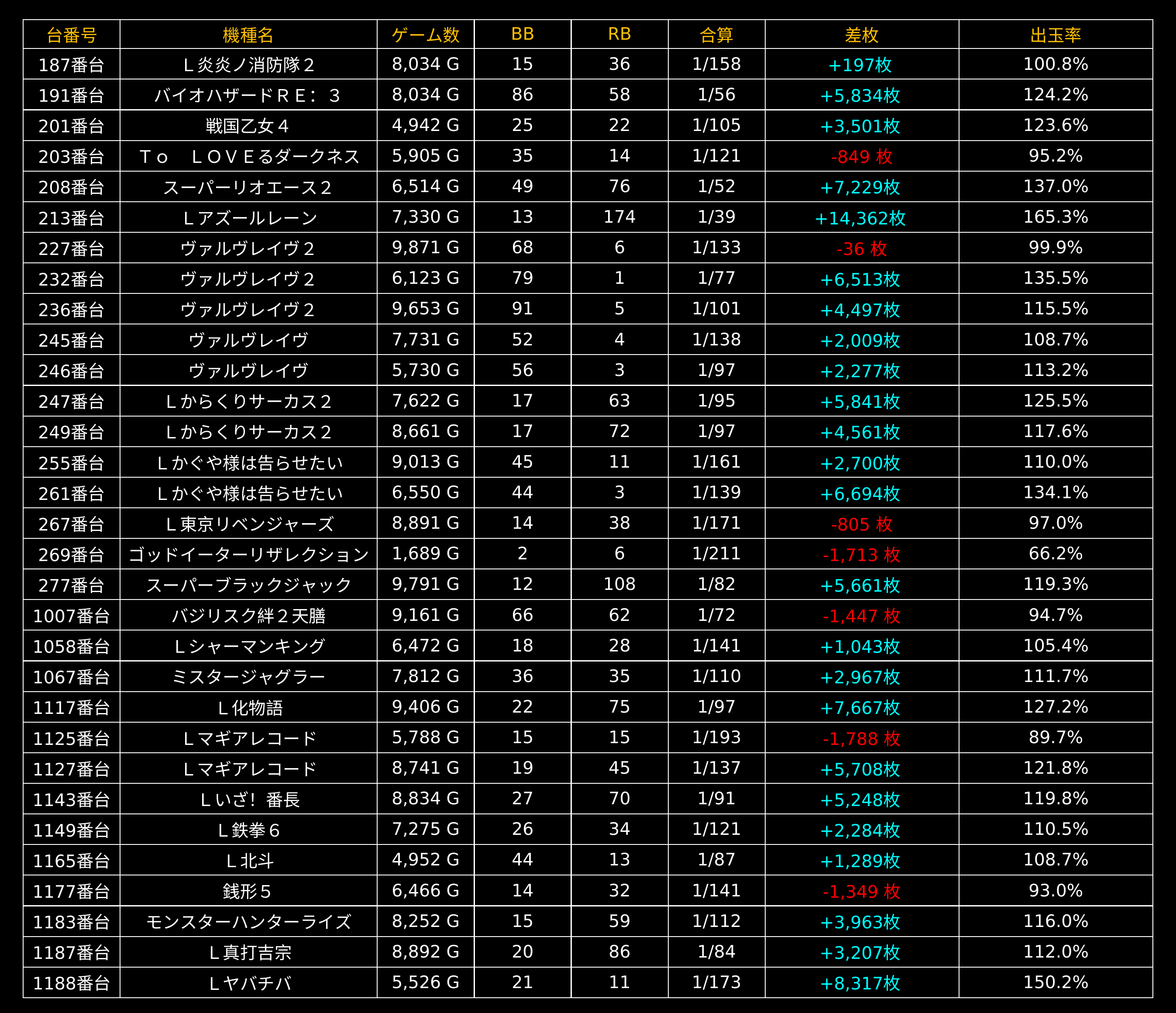 | 台番号 | 機種名 | ゲーム数 | BB | RB | 合算 | 差枚 | 出玉率 |
|---|---|---|---|---|---|---|---|
| 187番台 | Ｌ炎炎ノ消防隊２ | 8,034 G | 15 | 36 | 1/158 | +197枚 | 100.8% |
| 191番台 | バイオハザードＲＥ：３ | 8,034 G | 86 | 58 | 1/56 | +5,834枚 | 124.2% |
| 201番台 | 戦国乙女４ | 4,942 G | 25 | 22 | 1/105 | +3,501枚 | 123.6% |
| 203番台 | Ｔｏ　ＬＯＶＥるダークネス | 5,905 G | 35 | 14 | 1/121 | -849 枚 | 95.2% |
| 208番台 | スーパーリオエース２ | 6,514 G | 49 | 76 | 1/52 | +7,229枚 | 137.0% |
| 213番台 | Ｌアズールレーン | 7,330 G | 13 | 174 | 1/39 | +14,362枚 | 165.3% |
| 227番台 | ヴァルヴレイヴ２ | 9,871 G | 68 | 6 | 1/133 | -36 枚 | 99.9% |
| 232番台 | ヴァルヴレイヴ２ | 6,123 G | 79 | 1 | 1/77 | +6,513枚 | 135.5% |
| 236番台 | ヴァルヴレイヴ２ | 9,653 G | 91 | 5 | 1/101 | +4,497枚 | 115.5% |
| 245番台 | ヴァルヴレイヴ | 7,731 G | 52 | 4 | 1/138 | +2,009枚 | 108.7% |
| 246番台 | ヴァルヴレイヴ | 5,730 G | 56 | 3 | 1/97 | +2,277枚 | 113.2% |
| 247番台 | Ｌからくりサーカス２ | 7,622 G | 17 | 63 | 1/95 | +5,841枚 | 125.5% |
| 249番台 | Ｌからくりサーカス２ | 8,661 G | 17 | 72 | 1/97 | +4,561枚 | 117.6% |
| 255番台 | Ｌかぐや様は告らせたい | 9,013 G | 45 | 11 | 1/161 | +2,700枚 | 110.0% |
| 261番台 | Ｌかぐや様は告らせたい | 6,550 G | 44 | 3 | 1/139 | +6,694枚 | 134.1% |
| 267番台 | Ｌ東京リベンジャーズ | 8,891 G | 14 | 38 | 1/171 | -805 枚 | 97.0% |
| 269番台 | ゴッドイーターリザレクション | 1,689 G | 2 | 6 | 1/211 | -1,713 枚 | 66.2% |
| 277番台 | スーパーブラックジャック | 9,791 G | 12 | 108 | 1/82 | +5,661枚 | 119.3% |
| 1007番台 | バジリスク絆２天膳 | 9,161 G | 66 | 62 | 1/72 | -1,447 枚 | 94.7% |
| 1058番台 | Ｌシャーマンキング | 6,472 G | 18 | 28 | 1/141 | +1,043枚 | 105.4% |
| 1067番台 | ミスタージャグラー | 7,812 G | 36 | 35 | 1/110 | +2,967枚 | 111.7% |
| 1117番台 | Ｌ化物語 | 9,406 G | 22 | 75 | 1/97 | +7,667枚 | 127.2% |
| 1125番台 | Ｌマギアレコード | 5,788 G | 15 | 15 | 1/193 | -1,788 枚 | 89.7% |
| 1127番台 | Ｌマギアレコード | 8,741 G | 19 | 45 | 1/137 | +5,708枚 | 121.8% |
| 1143番台 | Ｌいざ！番長 | 8,834 G | 27 | 70 | 1/91 | +5,248枚 | 119.8% |
| 1149番台 | Ｌ鉄拳６ | 7,275 G | 26 | 34 | 1/121 | +2,284枚 | 110.5% |
| 1165番台 | Ｌ北斗 | 4,952 G | 44 | 13 | 1/87 | +1,289枚 | 108.7% |
| 1177番台 | 銭形５ | 6,466 G | 14 | 32 | 1/141 | -1,349 枚 | 93.0% |
| 1183番台 | モンスターハンターライズ | 8,252 G | 15 | 59 | 1/112 | +3,963枚 | 116.0% |
| 1187番台 | Ｌ真打吉宗 | 8,892 G | 20 | 86 | 1/84 | +3,207枚 | 112.0% |
| 1188番台 | Ｌヤバチバ | 5,526 G | 21 | 11 | 1/173 | +8,317枚 | 150.2% |